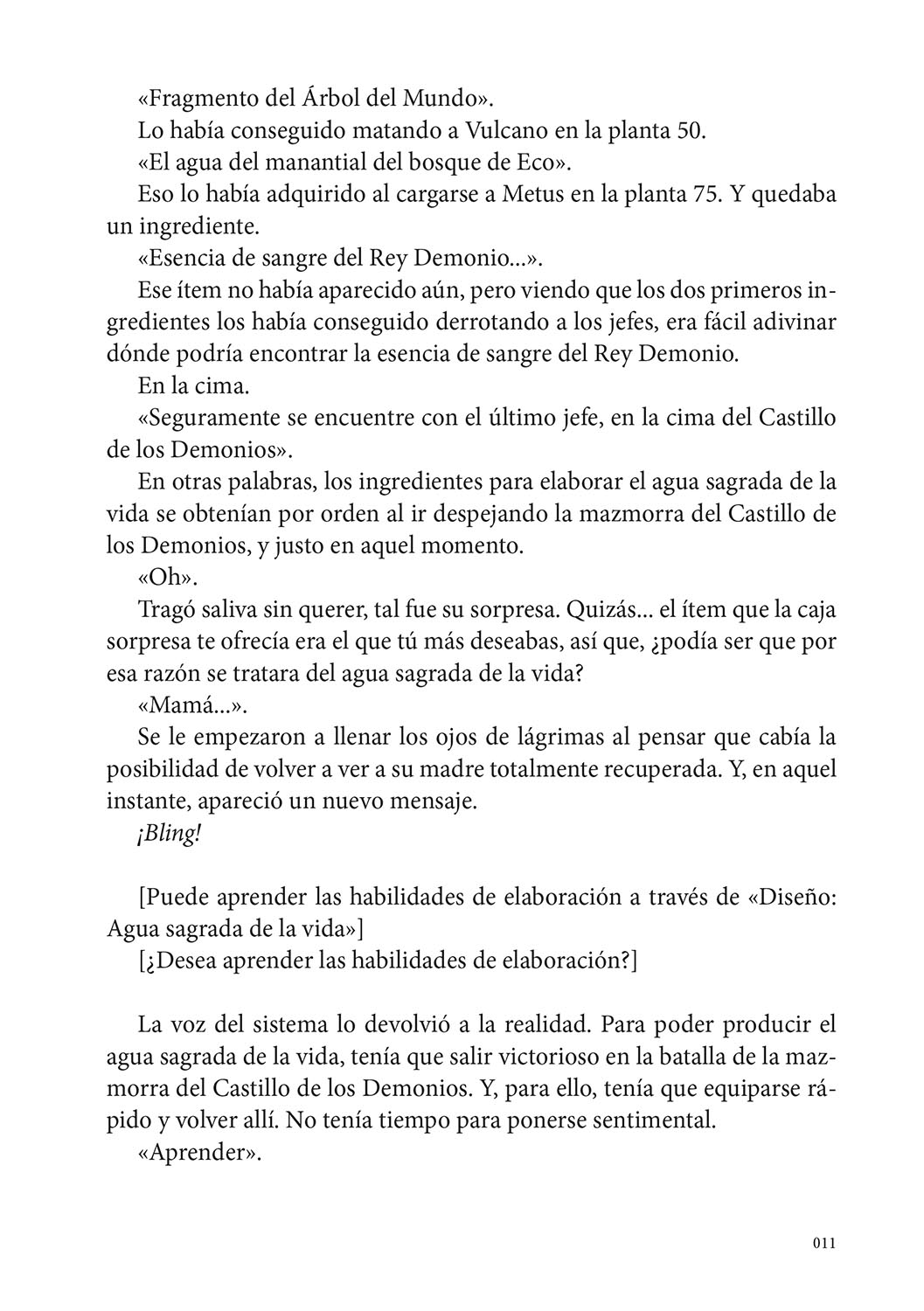 «Fragmento del Árbol del Mundo».

Lo había conseguido matando a Vulcano en la planta 50.

«El agua del manantial del bosque de Eco».

Eso lo había adquirido al cargarse a Metus en la planta 75. Y quedaba un ingrediente.

«Esencia de sangre del Rey Demonio...».

Ese ítem no había aparecido aún, pero viendo que los dos primeros ingredientes los había conseguido derrotando a los jefes, era fácil adivinar dónde podría encontrar la esencia de sangre del Rey Demonio.

En la cima.

«Seguramente se encuentre con el último jefe, en la cima del Castillo de los Demonios».

En otras palabras, los ingredientes para elaborar el agua sagrada de la vida se obtenían por orden al ir despejando la mazmorra del Castillo de los Demonios, y justo en aquel momento.

«Oh».

Tragó saliva sin querer, tal fue su sorpresa. Quizás... el ítem que la caja sorpresa te ofrecía era el que tú más deseabas, así que, ¿podía ser que por esa razón se tratara del agua sagrada de la vida?

«Mamá...».

Se le empezaron a llenar los ojos de lágrimas al pensar que cabía la posibilidad de volver a ver a su madre totalmente recuperada. Y, en aquel instante, apareció un nuevo mensaje.

¡Bling!

[Puede aprender las habilidades de elaboración a través de «Diseño: Agua sagrada de la vida»]

[¿Desea aprender las habilidades de elaboración?]

La voz del sistema lo devolvió a la realidad. Para poder producir el agua sagrada de la vida, tenía que salir victorioso en la batalla de la mazmorra del Castillo de los Demonios. Y, para ello, tenía que equiparse rápido y volver allí. No tenía tiempo para ponerse sentimental.

«Aprender».

011